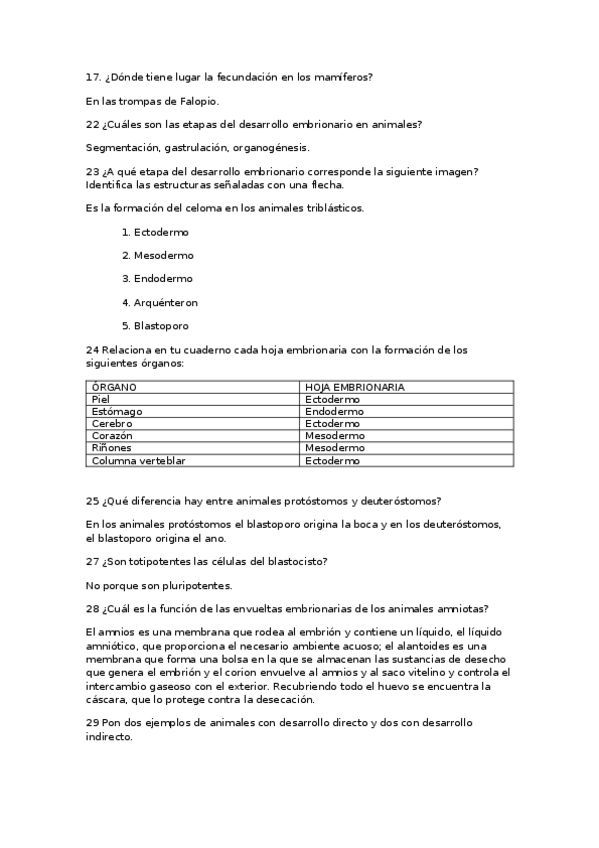 17. ¿Dónde tiene lugar la fecundación en los mamíferos?

En las trompas de Falopio.

22 ¿Cuáles son las etapas del desarrollo embrionario en animales?

Segmentación, gastrulación, organogénesis.

23 ¿A qué etapa del desarrollo embrionario corresponde la siguiente imagen? Identifica las estructuras señaladas con una flecha.

Es la formación del celoma en los animales triblásticos.

1. Ectodermo
2. Mesodermo
3. Endodermo
4. Arquénteron
5. Blastoporo

24 Relaciona en tu cuaderno cada hoja embrionaria con la formación de los siguientes órganos:

| ÓRGANO | HOJA EMBRIONARIA |
|---|---|
| Piel | Ectodermo |
| Estómago | Endodermo |
| Cerebro | Ectodermo |
| Corazón | Mesodermo |
| Riñones | Mesodermo |
| Columna verteblar | Ectodermo |

25 ¿Qué diferencia hay entre animales protóstomos y deuteróstomos?

En los animales protóstomos el blastoporo origina la boca y en los deuteróstomos, el blastoporo origina el ano.

27 ¿Son totipotentes las células del blastocisto?

No porque son pluripotentes.

28 ¿Cuál es la función de las envueltas embrionarias de los animales amniotas?

El amnios es una membrana que rodea al embrión y contiene un líquido, el líquido amniótico, que proporciona el necesario ambiente acuoso; el alantoides es una membrana que forma una bolsa en la que se almacenan las sustancias de desecho que genera el embrión y el corion envuelve al amnios y al saco vitelino y controla el intercambio gaseoso con el exterior. Recubriendo todo el huevo se encuentra la cáscara, que lo protege contra la desecación.

29 Pon dos ejemplos de animales con desarrollo directo y dos con desarrollo indirecto.